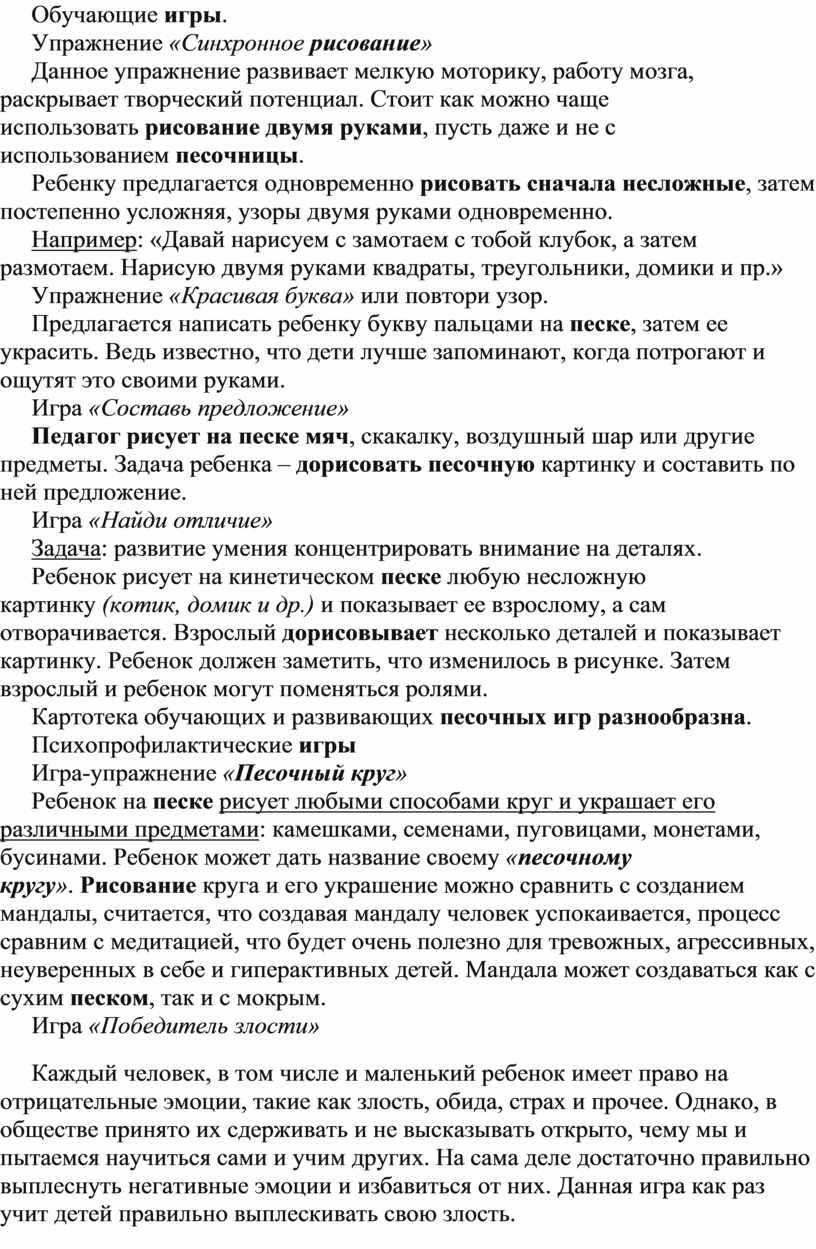 Обучающие игры.

Упражнение «Синхронное рисование»

Данное упражнение развивает мелкую моторику, работу мозга, раскрывает творческий потенциал. Стоит как можно чаще использовать рисование двумя руками, пусть даже и не с использованием песочницы.

Ребенку предлагается одновременно рисовать сначала несложные, затем постепенно усложняя, узоры двумя руками одновременно.

Например: «Давай нарисуем с замотаем с тобой клубок, а затем размотаем. Нарисую двумя руками квадраты, треугольники, домики и пр.»

Упражнение «Красивая буква» или повтори узор.

Предлагается написать ребенку букву пальцами на песке, затем ее украсить. Ведь известно, что дети лучше запоминают, когда потрогают и ощутят это своими руками.

Игра «Составь предложение»

Педагог рисует на песке мяч, скакалку, воздушный шар или другие предметы. Задача ребенка – дорисовать песочную картинку и составить по ней предложение.

Игра «Найди отличие»

Задача: развитие умения концентрировать внимание на деталях.

Ребенок рисует на кинетическом песке любую несложную картинку (котик, домик и др.) и показывает ее взрослому, а сам отворачивается. Взрослый дорисовывает несколько деталей и показывает картинку. Ребенок должен заметить, что изменилось в рисунке. Затем взрослый и ребенок могут поменяться ролями.

Картотека обучающих и развивающих песочных игр разнообразна.

Психопрофилактические игры

Игра-упражнение «Песочный круг»

Ребенок на песке рисует любыми способами круг и украшает его различными предметами: камешками, семенами, пуговицами, монетами, бусинами. Ребенок может дать название своему «песочному кругу». Рисование круга и его украшение можно сравнить с созданием мандалы, считается, что создавая мандалу человек успокаивается, процесс сравним с медитацией, что будет очень полезно для тревожных, агрессивных, неуверенных в себе и гиперактивных детей. Мандала может создаваться как с сухим песком, так и с мокрым.

Игра «Победитель злости»

Каждый человек, в том числе и маленький ребенок имеет право на отрицательные эмоции, такие как злость, обида, страх и прочее. Однако, в обществе принято их сдерживать и не высказывать открыто, чему мы и пытаемся научиться сами и учим других. На сама деле достаточно правильно выплеснуть негативные эмоции и избавиться от них. Данная игра как раз учит детей правильно выплескивать свою злость.